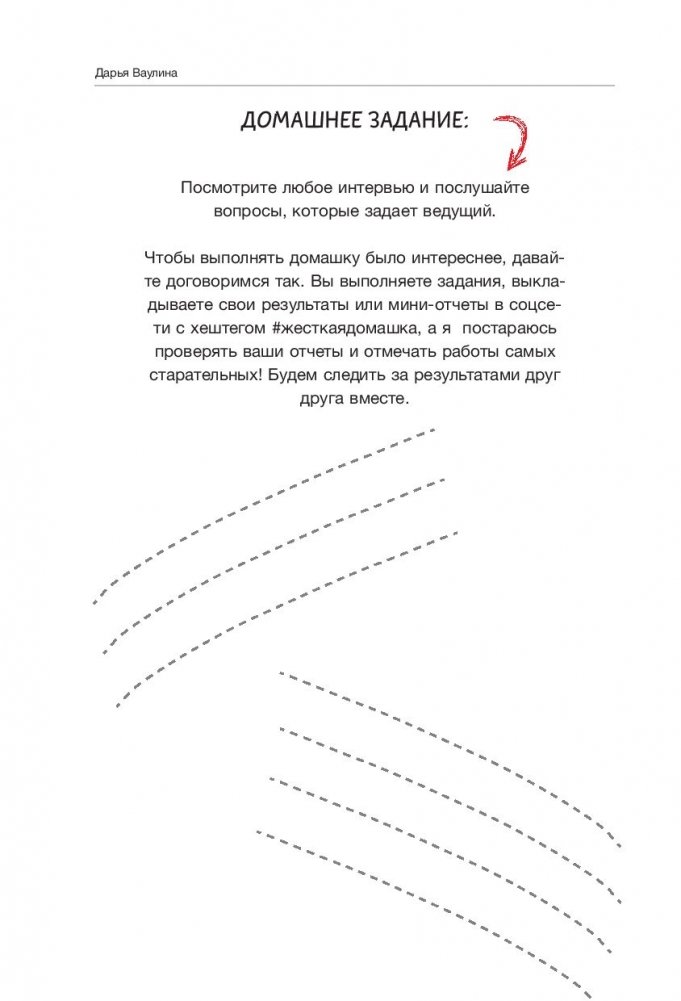 Дарья Ваулина

ДОМАШНЕЕ ЗАДАНИЕ:

Посмотрите любое интервью и послушайте вопросы, которые задает ведущий.

Чтобы выполнять домашку было интереснее, давайте договоримся так. Вы выполняете задания, выкладываете свои результаты или мини-отчеты в соцсети с хештегом #жесткаядомашка, а я постараюсь проверять ваши отчеты и отмечать работы самых старательных! Будем следить за результатами друг друга вместе.